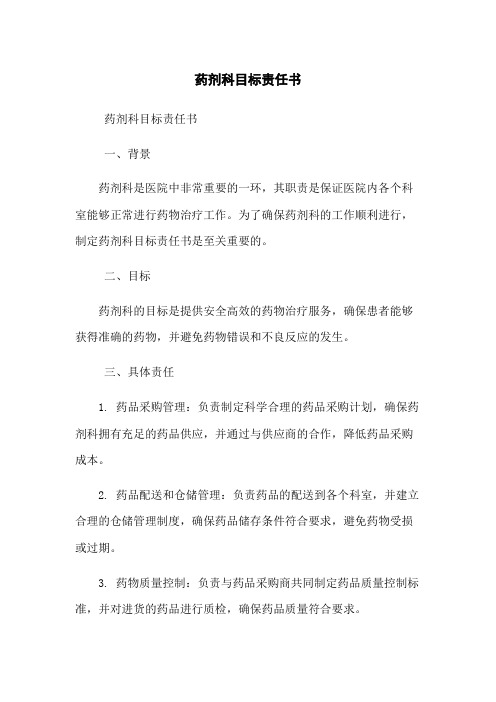 药剂科目标责任书

药剂科目标责任书

一、背景

药剂科是医院中非常重要的一环，其职责是保证医院内各个科室能够正常进行药物治疗工作。为了确保药剂科的工作顺利进行，制定药剂科目标责任书是至关重要的。

二、目标

药剂科的目标是提供安全高效的药物治疗服务，确保患者能够获得准确的药物，并避免药物错误和不良反应的发生。

三、具体责任

1. 药品采购管理：负责制定科学合理的药品采购计划，确保药剂科拥有充足的药品供应，并通过与供应商的合作，降低药品采购成本。

2. 药品配送和仓储管理：负责药品的配送到各个科室，并建立合理的仓储管理制度，确保药品储存条件符合要求，避免药物受损或过期。

3. 药物质量控制：负责与药品采购商共同制定药品质量控制标准，并对进货的药品进行质检，确保药品质量符合要求。